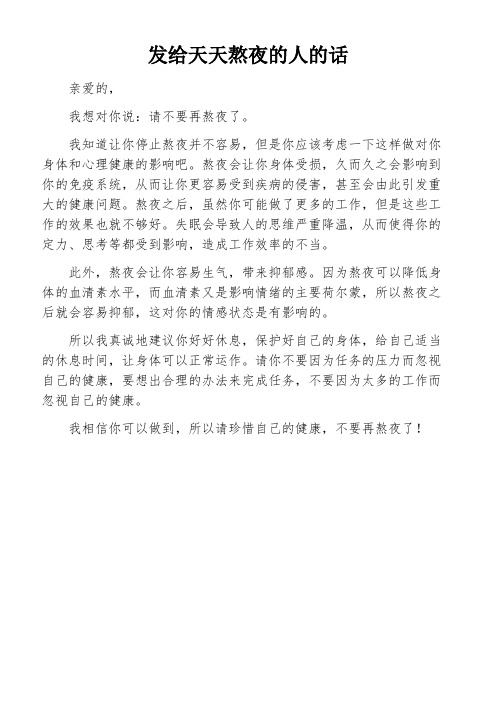 发给天天熬夜的人的话

亲爱的，

我想对你说：请不要再熬夜了。

我知道让你停止熬夜并不容易，但是你应该考虑一下这样做对你身体和心理健康的影响吧。熬夜会让你身体受损，久而久之会影响到你的免疫系统，从而让你更容易受到疾病的侵害，甚至会由此引发重大的健康问题。熬夜之后，虽然你可能做了更多的工作，但是这些工作的效果也就不够好。失眠会导致人的思维严重降温，从而使得你的定力、思考等都受到影响，造成工作效率的不当。

此外，熬夜会让你容易生气，带来抑郁感。因为熬夜可以降低身体的血清素水平，而血清素又是影响情绪的主要荷尔蒙，所以熬夜之后就会容易抑郁，这对你的情感状态是有影响的。

所以我真诚地建议你好好休息，保护好自己的身体，给自己适当的休息时间，让身体可以正常运作。请你不要因为任务的压力而忽视自己的健康，要想出合理的办法来完成任务，不要因为太多的工作而忽视自己的健康。

我相信你可以做到，所以请珍惜自己的健康，不要再熬夜了！